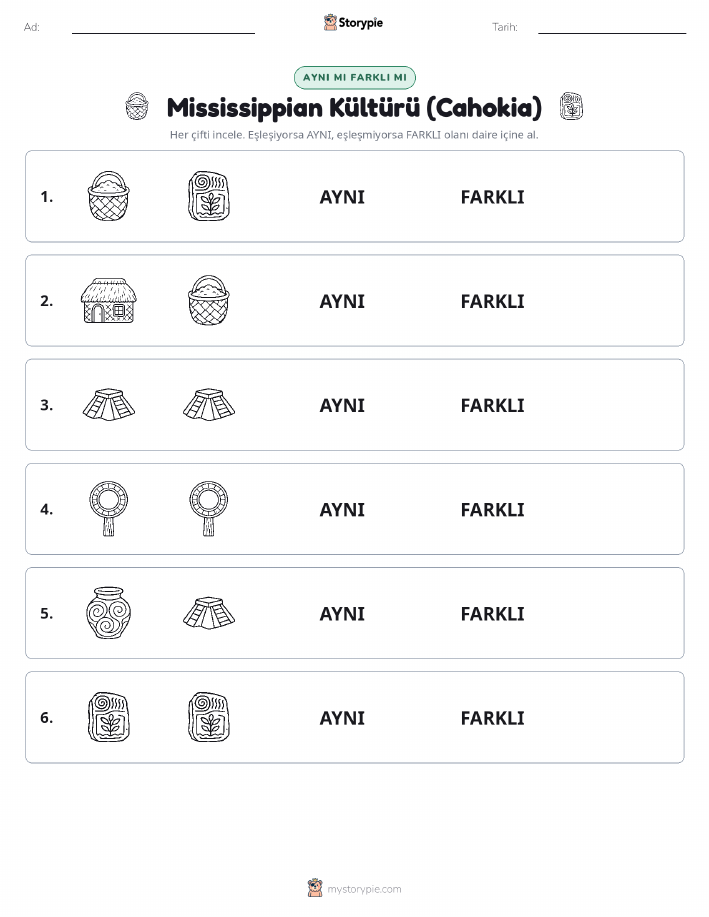 Ad:

Storypie

Tarih:

AYNI MI FARKLI MI

Mississippian Kültürü (Cahokia)

Her çifti incele. Eşleşiyorsa AYNI, eşleşmiyorsa FARKLI olanı daire içine al.

1. AYNI FARKLI

2. AYNI FARKLI

3. AYNI FARKLI

4. AYNI FARKLI

5. AYNI FARKLI

6. AYNI FARKLI

mystorypie.com